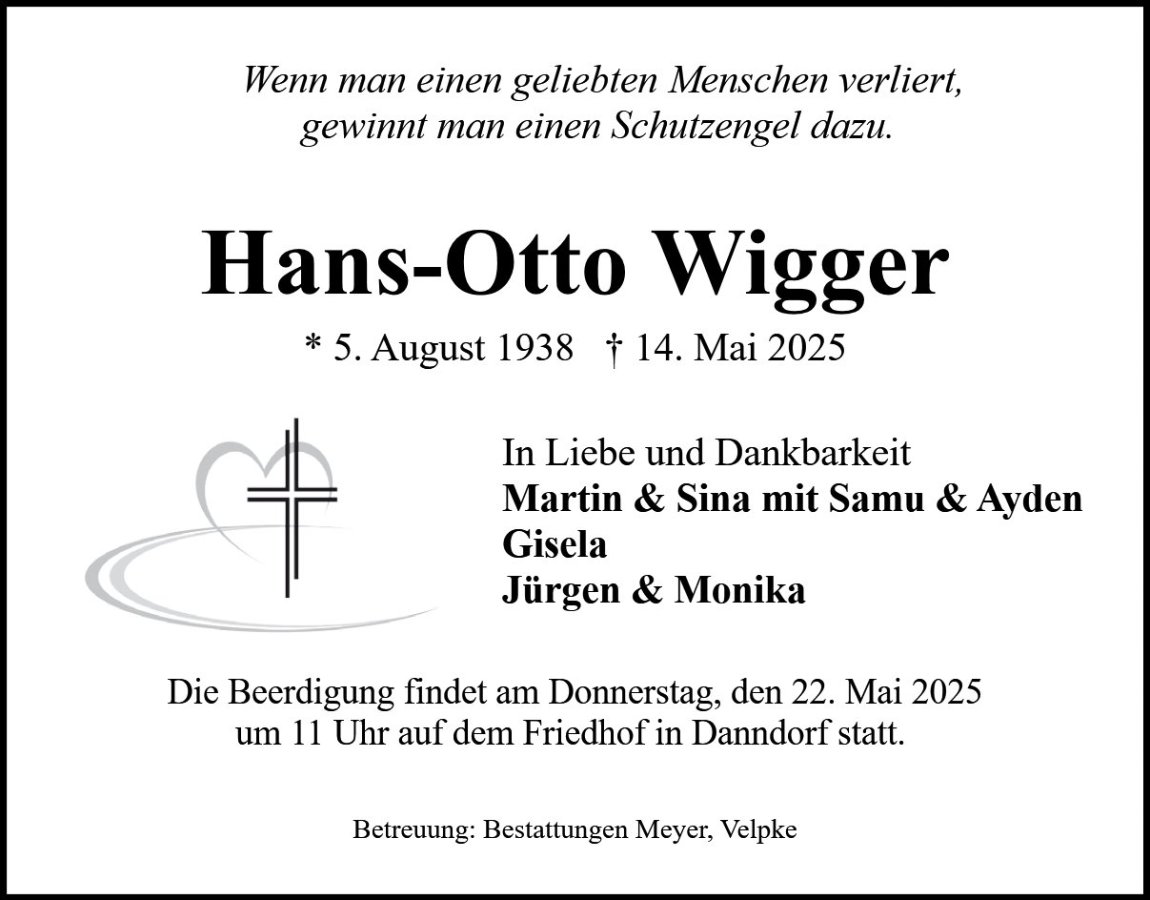 Wenn man einen geliebten Menschen verliert,
gewinnt man einen Schutzengel dazu.

Hans-Otto Wigger

* 5. August 1938   † 14. Mai 2025

In Liebe und Dankbarkeit
Martin & Sina mit Samu & Ayden
Gisela
Jürgen & Monika

Die Beerdigung findet am Donnerstag, den 22. Mai 2025 um 11 Uhr auf dem Friedhof in Danndorf statt.

Betreuung: Bestattungen Meyer, Velpke